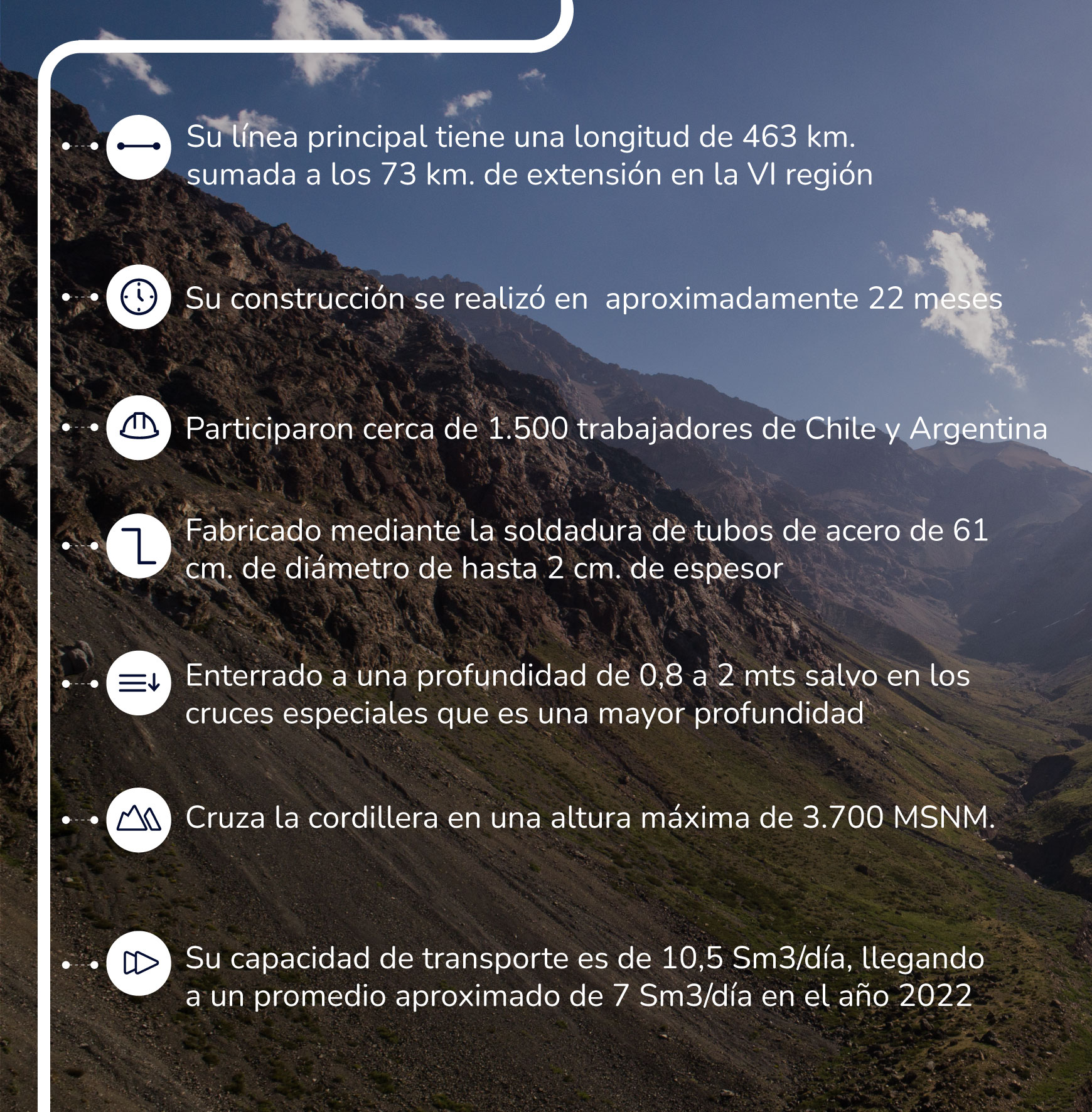 Su línea principal tiene una longitud de 463 km. sumada a los 73 km. de extensión en la VI región

Su construcción se realizó en  aproximadamente 22 meses

Participaron cerca de 1.500 trabajadores de Chile y Argentina

Fabricado mediante la soldadura de tubos de acero de 61 cm. de diámetro de hasta 2 cm. de espesor

Enterrado a una profundidad de 0,8 a 2 mts salvo en los cruces especiales que es una mayor profundidad

Cruza la cordillera en una altura máxima de 3.700 MSNM.

Su capacidad de transporte es de 10,5 Sm3/día, llegando a un promedio aproximado de 7 Sm3/día en el año 2022